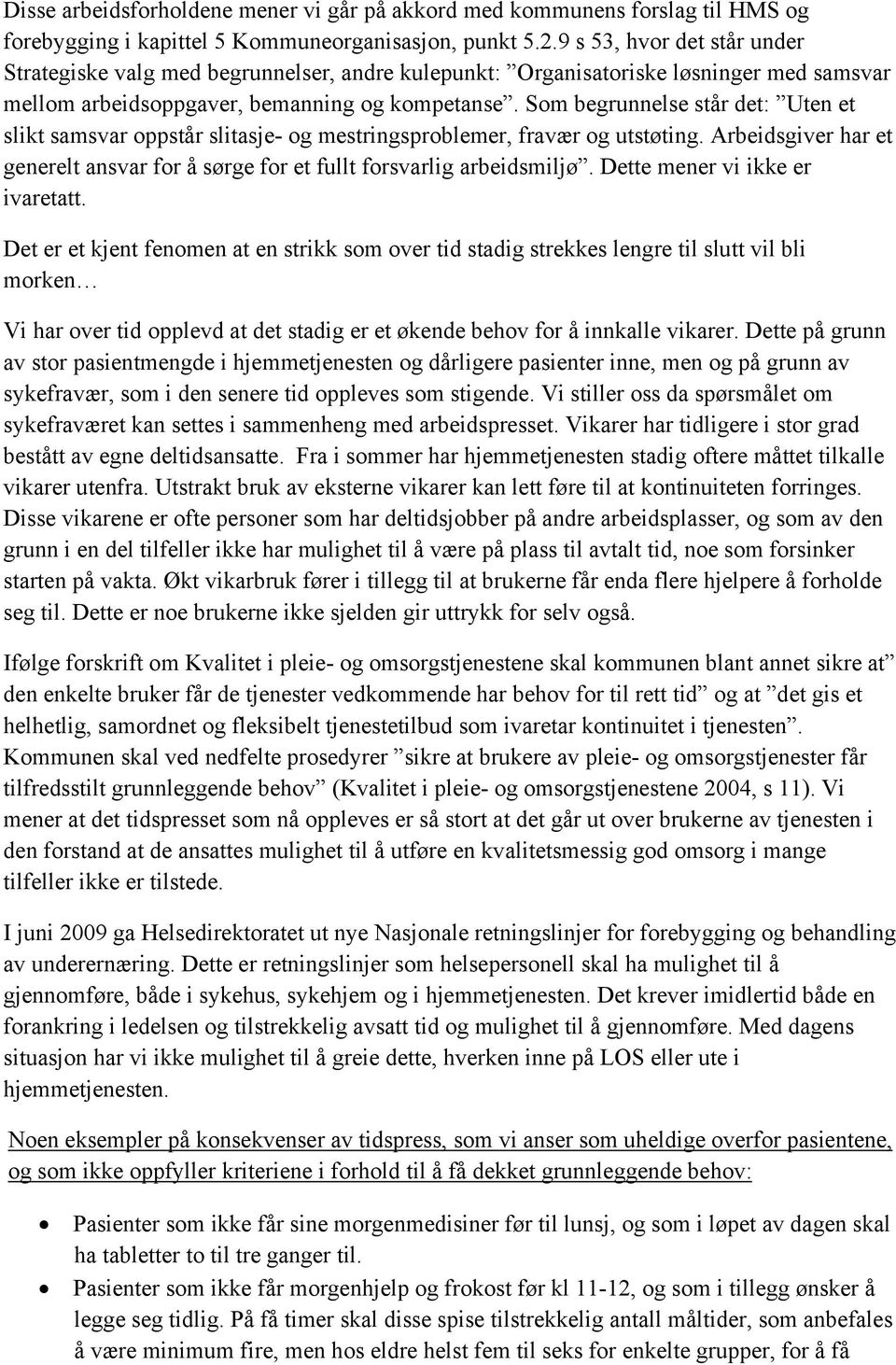 Disse arbeidsforholdene mener vi går på akkord med kommunens forslag til HMS og forebygging i kapittel 5 Kommuneorganisasjon, punkt 5.2.9 s 53, hvor det står under Strategiske valg med begrunnelser, andre kulepunkt: ”Organisatoriske løsninger med samsvar mellom arbeidsoppgaver, bemanning og kompetanse”. Som begrunnelse står det: ”Uten et slikt samsvar oppstår slitasje- og mestringsproblemer, fravær og utstøting. Arbeidsgiver har et generelt ansvar for å sørge for et fullt forsvarlig arbeidsmiljø”. Dette mener vi ikke er ivaretatt.

Det er et kjent fenomen at en strikk som over tid stadig strekkes lengre til slutt vil bli morken…

Vi har over tid opplevd at det stadig er et økende behov for å innkalle vikarer. Dette på grunn av stor pasientmengde i hjemmetjenesten og dårligere pasienter inne, men og på grunn av sykefravær, som i den senere tid oppleves som stigende. Vi stiller oss da spørsmålet om sykefraværet kan settes i sammenheng med arbeidspresset. Vikarer har tidligere i stor grad bestått av egne deltidsansatte. Fra i sommer har hjemmetjenesten stadig oftere måttet tilkalle vikarer utenfra. Utstrakt bruk av eksterne vikarer kan lett føre til at kontinuiteten forringes. Disse vikarene er ofte personer som har deltidsjobber på andre arbeidsplasser, og som av den grunn i en del tilfeller ikke har mulighet til å være på plass til avtalt tid, noe som forsinker starten på vakta. Økt vikarbruk fører i tillegg til at brukerne får enda flere hjelpere å forholde seg til. Dette er noe brukerne ikke sjelden gir uttrykk for selv også.

Ifølge forskrift om Kvalitet i pleie- og omsorgstjenestene skal kommunen blant annet sikre at” den enkelte bruker får de tjenester vedkommende har behov for til rett tid” og at ”det gis et helhetlig, samordnet og fleksibelt tjenestetilbud som ivaretar kontinuitet i tjenesten”. Kommunen skal ved nedfelte prosedyrer ”sikre at brukere av pleie- og omsorgstjenester får tilfredsstilt grunnleggende behov” (Kvalitet i pleie- og omsorgstjenestene 2004, s 11). Vi mener at det tidspresset som nå oppleves er så stort at det går ut over brukerne av tjenesten i den forstand at de ansattes mulighet til å utføre en kvalitetsmessig god omsorg i mange tilfeller ikke er tilstede.

I juni 2009 ga Helsedirektoratet ut nye Nasjonale retningslinjer for forebygging og behandling av underernæring. Dette er retningslinjer som helsepersonell skal ha mulighet til å gjennomføre, både i sykehus, sykehjem og i hjemmetjenesten. Det krever imidlertid både en forankring i ledelsen og tilstrekkelig avsatt tid og mulighet til å gjennomføre. Med dagens situasjon har vi ikke mulighet til å greie dette, hverken inne på LOS eller ute i hjemmetjenesten.

Noen eksempler på konsekvenser av tidspress, som vi anser som uheldige overfor pasientene, og som ikke oppfyller kriteriene i forhold til å få dekket grunnleggende behov:

• Pasienter som ikke får sine morgenmedisiner før til lunsj, og som i løpet av dagen skal ha tabletter to til tre ganger til.
• Pasienter som ikke får morgenhjelp og frokost før kl 11-12, og som i tillegg ønsker å legge seg tidlig. På få timer skal disse spise tilstrekkelig antall måltider, som anbefales å være minimum fire, men hos eldre helst fem til seks for enkelte grupper, for å få